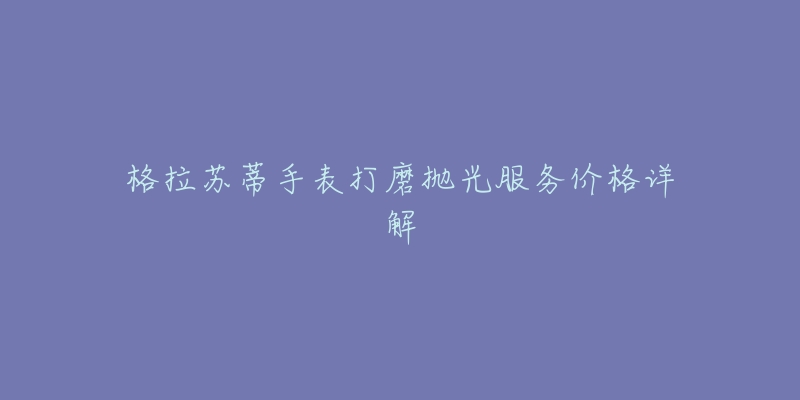 格拉苏蒂手表打磨抛光服务价格详解